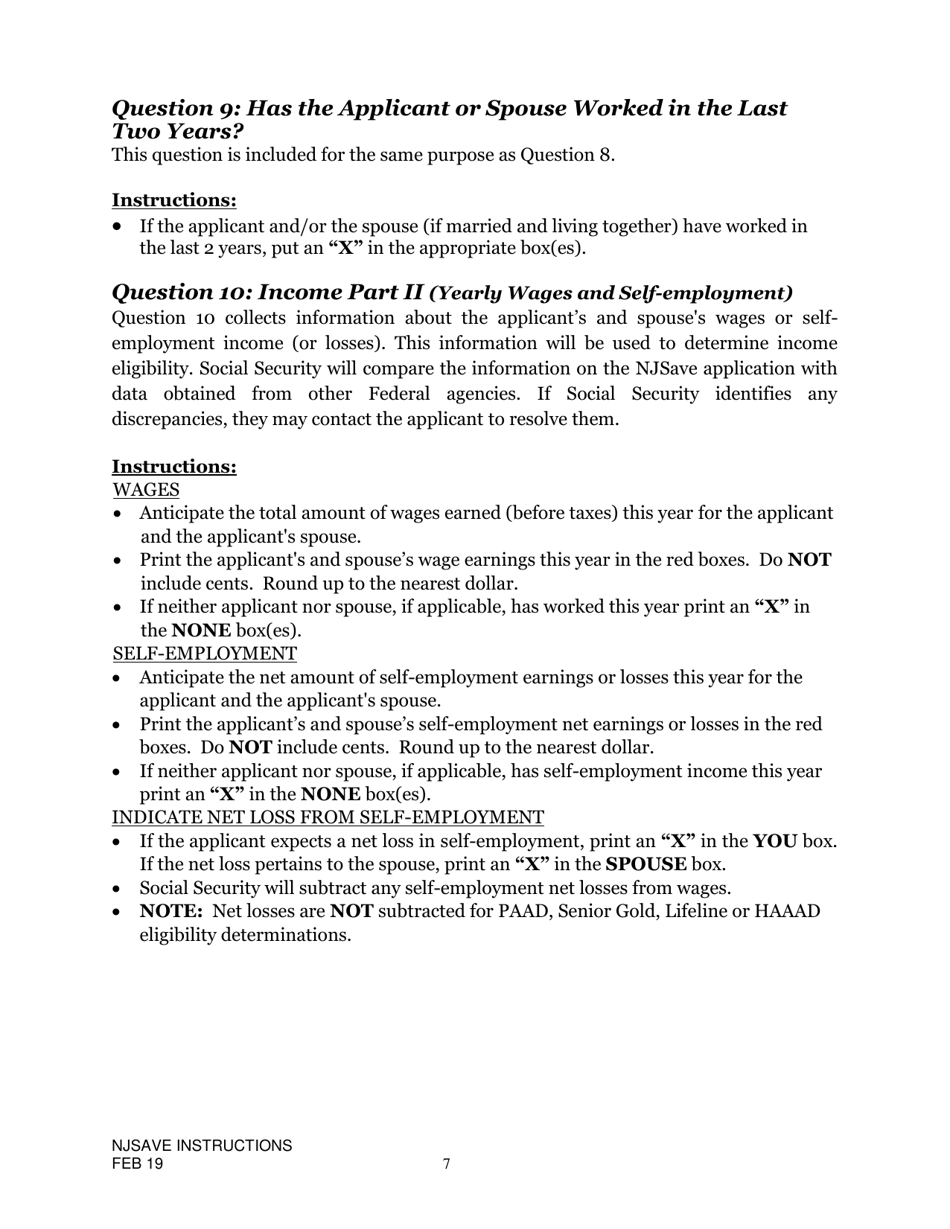 Question 9: Has the Applicant or Spouse Worked in the Last Two Years?
This question is included for the same purpose as Question 8.

Instructions:
• If the applicant and/or the spouse (if married and living together) have worked in the last 2 years, put an "X" in the appropriate box(es).

Question 10: Income Part II (Yearly Wages and Self-employment)
Question 10 collects information about the applicant's and spouse's wages or self-employment income (or losses). This information will be used to determine income eligibility. Social Security will compare the information on the NJSave application with data obtained from other Federal agencies. If Social Security identifies any discrepancies, they may contact the applicant to resolve them.

Instructions:
WAGES
• Anticipate the total amount of wages earned (before taxes) this year for the applicant and the applicant's spouse.
• Print the applicant's and spouse's wage earnings this year in the red boxes. Do NOT include cents. Round up to the nearest dollar.
• If neither applicant nor spouse, if applicable, has worked this year print an "X" in the NONE box(es).
SELF-EMPLOYMENT
• Anticipate the net amount of self-employment earnings or losses this year for the applicant and the applicant's spouse.
• Print the applicant's and spouse's self-employment net earnings or losses in the red boxes. Do NOT include cents. Round up to the nearest dollar.
• If neither applicant nor spouse, if applicable, has self-employment income this year print an "X" in the NONE box(es).
INDICATE NET LOSS FROM SELF-EMPLOYMENT
• If the applicant expects a net loss in self-employment, print an "X" in the YOU box. If the net loss pertains to the spouse, print an "X" in the SPOUSE box.
• Social Security will subtract any self-employment net losses from wages.
• NOTE: Net losses are NOT subtracted for PAAD, Senior Gold, Lifeline or HAAAD eligibility determinations.

NJSAVE INSTRUCTIONS
FEB 19
7